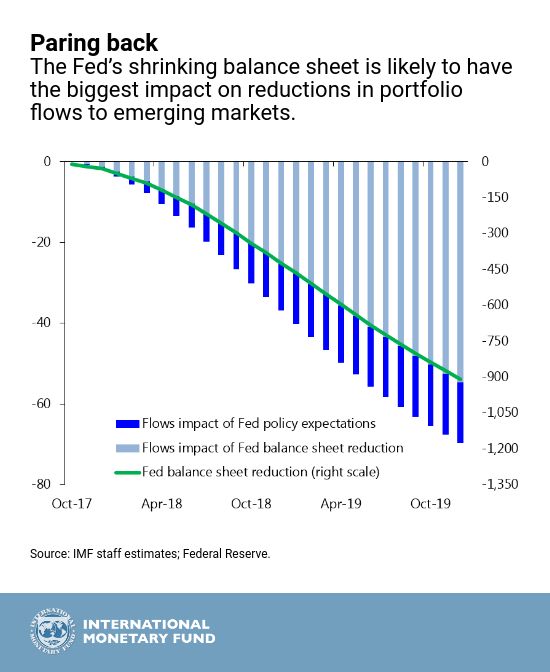 Paring back
The Fed's shrinking balance sheet is likely to have the biggest impact on reductions in portfolio flows to emerging markets.

0
-20
-40
-60
-80

0
-150
-300
-450
-600
-750
-900
-1,050
-1,200
-1,350

Flows impact of Fed policy expectations
Flows impact of Fed balance sheet reduction
Fed balance sheet reduction (right scale)

Oct-17
Apr-18
Oct-18
Apr-19
Oct-19

Source: IMF staff estimates; Federal Reserve.

INTERNATIONAL MONETARY FUND